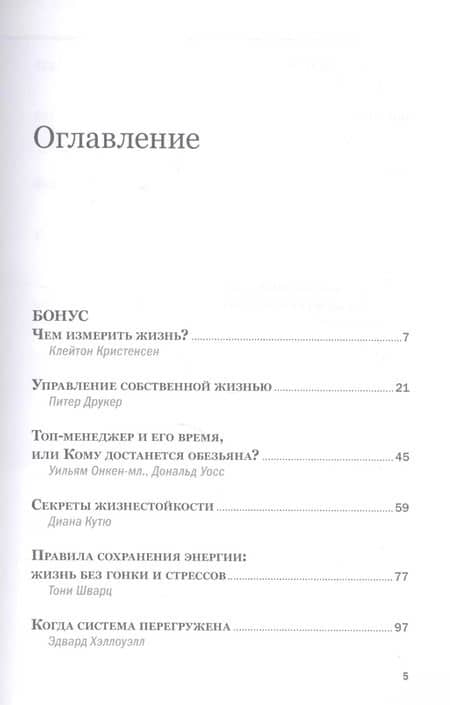 Оглавление

БОНУС
Чем измерить жизнь? 7
Клейтон Кристенсен

Управление собственной жизнью 21
Питер Друкер

Топ-менеджер и его время, или Кому достанется обезьяна? 45
Уильям Онкен-мл., Дональд Уосс

Секреты жизнестойкости 59
Диана Кутю

Правила сохранения энергии: жизнь без гонки и стрессов 77
Тони Шварц

Когда система перегружена 97
Эдвард Хэллоуэлл

5